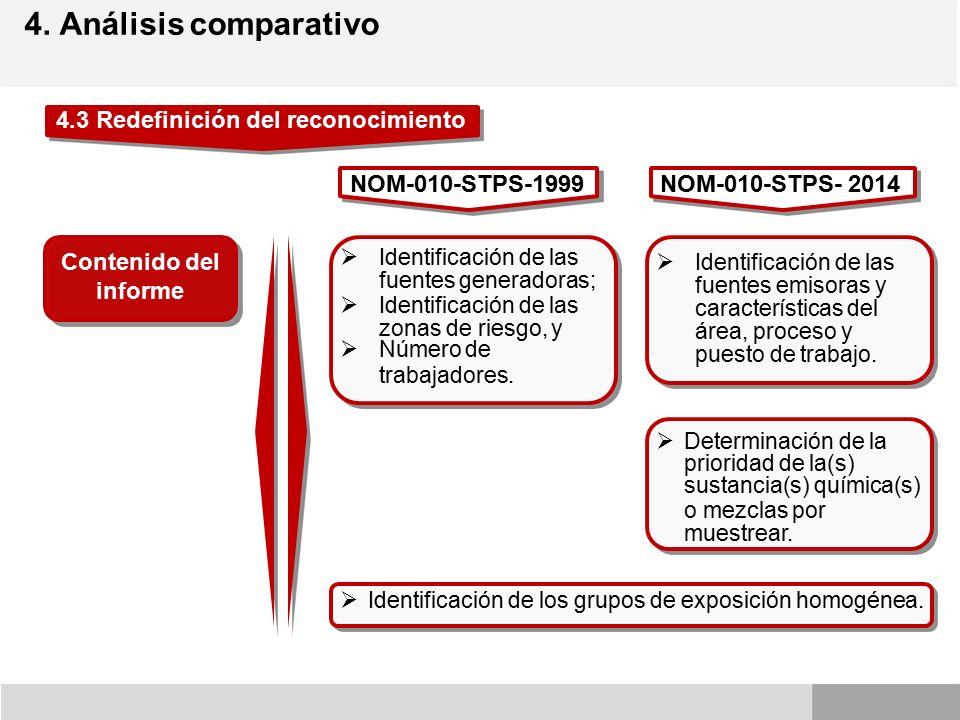 4. Análisis comparativo

4.3 Redefinición del reconocimiento

NOM-010-STPS-1999

NOM-010-STPS- 2014

Contenido del informe

➢ Identificación de las fuentes generadoras;
➢ Identificación de las zonas de riesgo, y
➢ Número de trabajadores.

➢ Identificación de las fuentes emisoras y características del área, proceso y puesto de trabajo.

➢ Determinación de la prioridad de la(s) sustancia(s) química(s) o mezclas por muestrear.

➢ Identificación de los grupos de exposición homogénea.